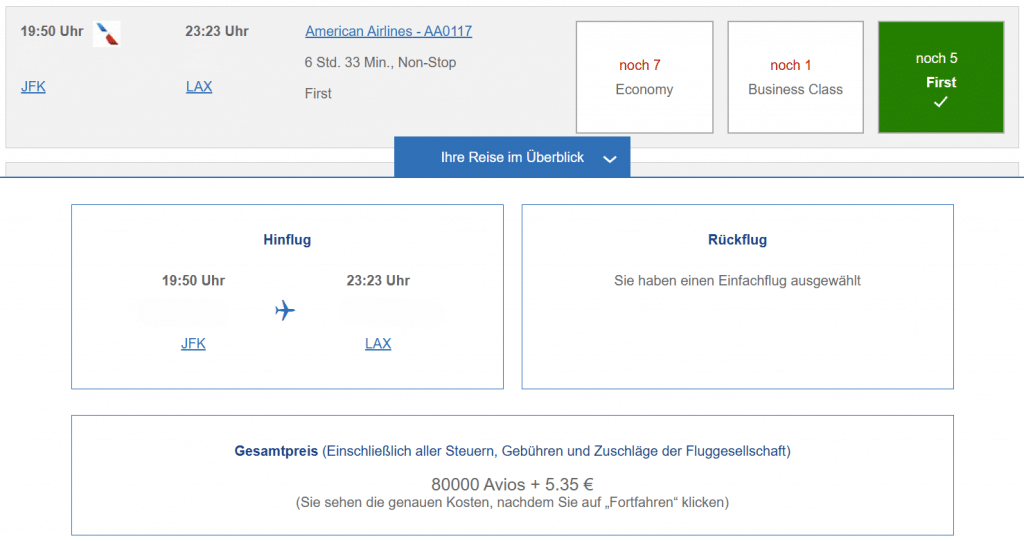 19:50 Uhr

JFK

23:23 Uhr

LAX

American Airlines - AA0117

6 Std. 33 Min., Non-Stop

First

noch 7
Economy

noch 1
Business Class

noch 5
First
✓

Ihre Reise im Überblick

Hinflug

19:50 Uhr

JFK

23:23 Uhr

LAX

Rückflug

Sie haben einen Einfachflug ausgewählt

Gesamtpreis (Einschließlich aller Steuern, Gebühren und Zuschläge der Fluggesellschaft)

80000 Avios + 5.35 €
(Sie sehen die genauen Kosten, nachdem Sie auf „Fortfahren“ klicken)